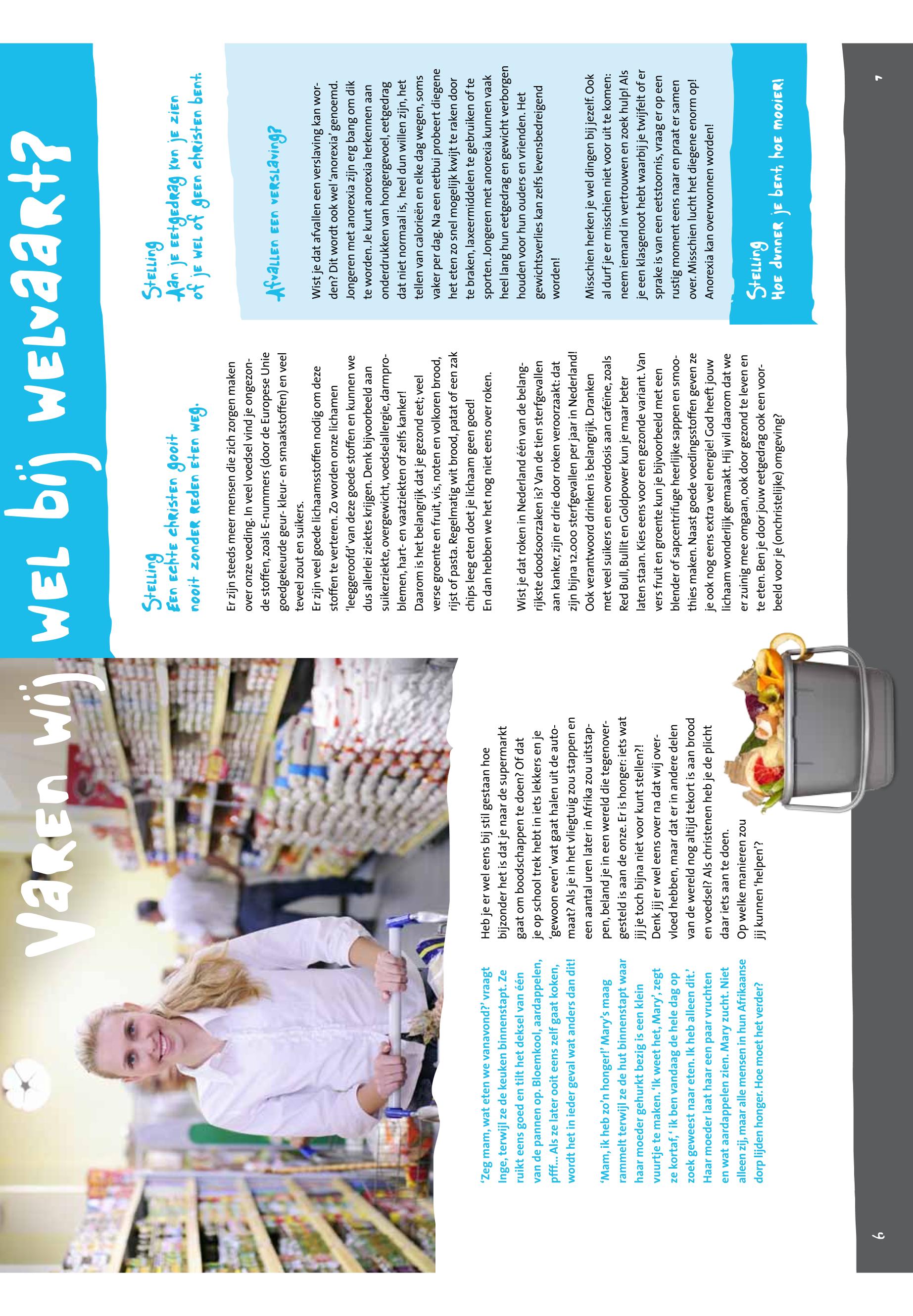 Varen wij wel bij welvaart?

'Zeg mam, wat eten we vanavond?' vraagt Inge, terwijl ze de keuken binnenstapt. Ze ruikt eens goed en tilt het deksel van één van de pannen op. Bloemkool, aardappelen, pfff... Als ze later ooit eens zelf gaat koken, wordt het in ieder geval wat anders dan dit!

'Mam, ik heb zo'n honger!' Mary's maag rammelt terwijl ze de hut binnenstapt waar haar moeder gehurkt bezig is een klein vuurtje te maken. 'Ik weet het, Mary', zegt ze kortaf, ' ik ben vandaag de hele dag op zoek geweest naar eten. Ik heb alleen dit.' Haar moeder laat haar een paar vruchten en wat aardappelen zien. Mary zucht. Niet alleen zij, maar alle mensen in hun Afrikaanse dorp lijden honger. Hoe moet het verder?

Heb je er wel eens bij stil gestaan hoe bijzonder het is dat je naar de supermarkt gaat om boodschappen te doen? Of dat je op school trek hebt in iets lekkers en je 'gewoon even' wat gaat halen uit de automaat? Als je in het vliegtuig zou stappen en een aantal uren later in Afrika zou uitstappen, beland je in een wereld die tegenovergesteld is aan de onze. Er is honger: iets wat jij je toch bijna niet voor kunt stellen?!
Denk jij er wel eens over na dat wij overvloed hebben, maar dat er in andere delen van de wereld nog altijd tekort is aan brood en voedsel? Als christenen heb je de plicht daar iets aan te doen.
Op welke manieren zou jij kunnen 'helpen'?

Stelling
Een echte christen gooit nooit zonder reden eten weg.

Er zijn steeds meer mensen die zich zorgen maken over onze voeding. In veel voedsel vind je ongezonde stoffen, zoals E-nummers (door de Europese Unie goedgekeurde geur- kleur- en smaakstoffen) en veel teveel zout en suikers.
Er zijn veel goede lichaamsstoffen nodig om deze stoffen te verteren. Zo worden onze lichamen 'leeggeroofd' van deze goede stoffen en kunnen we dus allerlei ziektes krijgen. Denk bijvoorbeeld aan suikerziekte, overgewicht, voedselallergie, darmproblemen, hart- en vaatziekten of zelfs kanker!
Daarom is het belangrijk dat je gezond eet; veel verse groente en fruit, vis, noten en volkoren brood, rijst of pasta. Regelmatig wit brood, patat of een zak chips leeg eten doet je lichaam geen goed!
En dan hebben we het nog niet eens over roken.

Wist je dat roken in Nederland één van de belangrijkste doodsoorzaken is? Van de tien sterfgevallen aan kanker, zijn er drie door roken veroorzaakt: dat zijn bijna 12.000 sterfgevallen per jaar in Nederland!
Ook verantwoord drinken is belangrijk. Dranken met veel suikers en een overdosis aan cafeïne, zoals Red Bull, Bullit en Goldpower kun je maar beter laten staan. Kies eens voor een gezonde variant. Van vers fruit en groente kun je bijvoorbeeld met een blender of sapcentrifuge heerlijke sappen en smoothies maken. Naast goede voedingsstoffen geven ze je ook nog eens extra veel energie! God heeft jouw lichaam wonderlijk gemaakt. Hij wil daarom dat we er zuinig mee omgaan, ook door gezond te leven en te eten. Ben je door jouw eetgedrag ook een voorbeeld voor je (onchristelijke) omgeving?

Stelling
Aan je eetgedrag kun je zien of je wel of geen christen bent.

Afvallen een verslaving?

Wist je dat afvallen een verslaving kan worden? Dit wordt ook wel 'anorexia' genoemd. Jongeren met anorexia zijn erg bang om dik te worden. Je kunt anorexia herkennen aan onderdrukken van hongergevoel, eetgedrag dat niet normaal is, heel dun willen zijn, het tellen van calorieën en elke dag wegen, soms vaker per dag. Na een eetbui probeert diegene het eten zo snel mogelijk kwijt te raken door te braken, laxeermiddelen te gebruiken of te sporten. Jongeren met anorexia kunnen vaak heel lang hun eetgedrag en gewicht verborgen houden voor hun ouders en vrienden. Het gewichtsverlies kan zelfs levensbedreigend worden!

Misschien herken je wel dingen bij jezelf. Ook al durf je er misschien niet voor uit te komen: neem iemand in vertrouwen en zoek hulp! Als je een klasgenoot hebt waarbij je twijfelt of er sprake is van een eetstoornis, vraag er op een rustig moment eens naar en praat er samen over. Misschien lucht het diegene enorm op! Anorexia kan overwonnen worden!

Stelling
Hoe dunner je bent, hoe mooier!

6

7